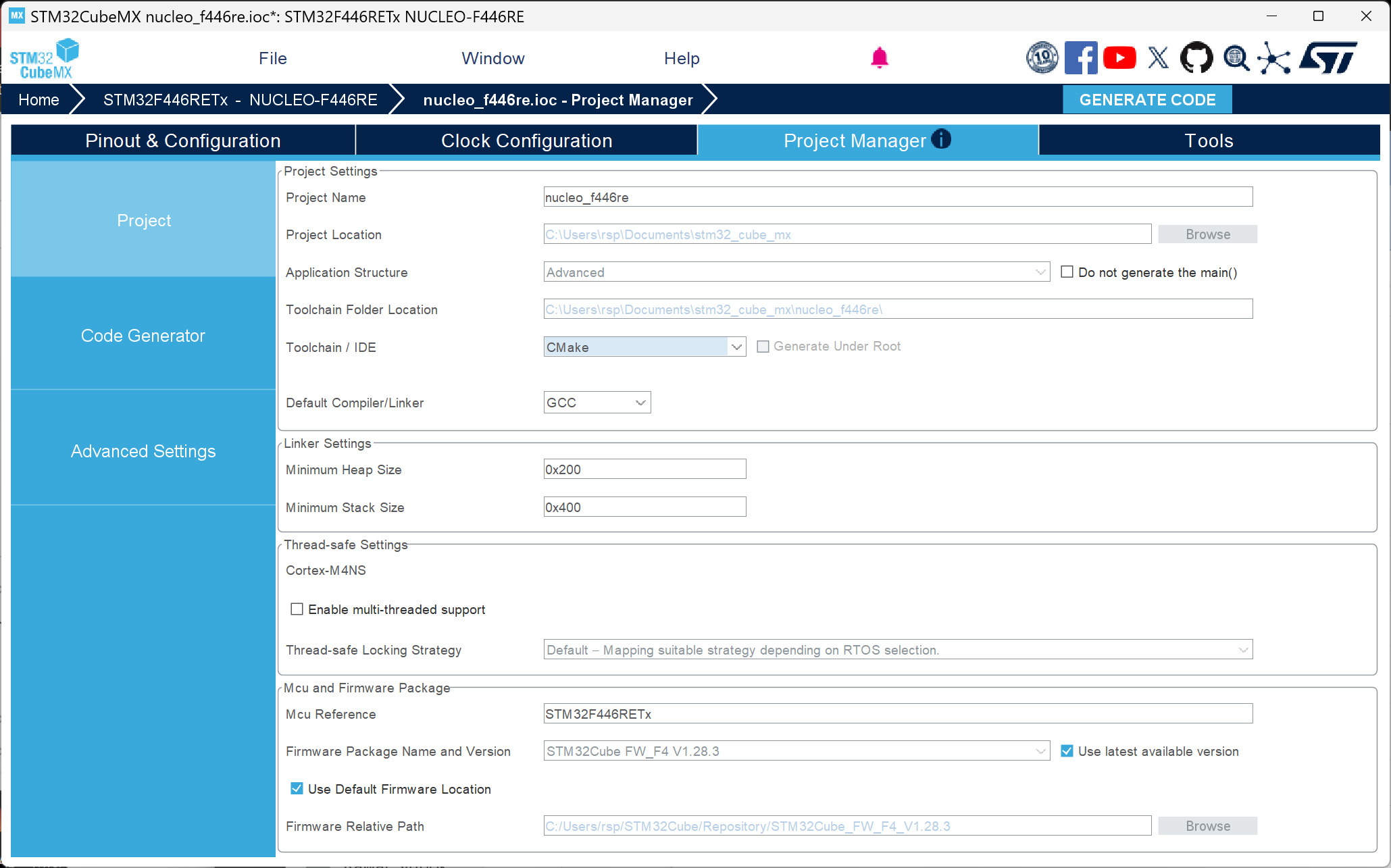 MX STM32CubeMX nucleo_f446re.ioc*: STM32F446RETx NUCLEO-F446RE

STM32 CubeMX

File

Window

Help

Home

STM32F446RETx - NUCLEO-F446RE

nucleo_f446re.ioc - Project Manager

GENERATE CODE

Pinout & Configuration

Clock Configuration

Project Manager

Tools

Project

Code Generator

Advanced Settings

Project Settings

Project Name nucleo_f446re

Project Location C:\Users\rsp\Documents\stm32_cube_mx Browse

Application Structure Advanced Do not generate the main()

Toolchain Folder Location C:\Users\rsp\Documents\stm32_cube_mx\nucleo_f446re\

Toolchain / IDE CMake Generate Under Root

Default Compiler/Linker GCC

Linker Settings

Minimum Heap Size 0x200

Minimum Stack Size 0x400

Thread-safe Settings

Cortex-M4NS

Enable multi-threaded support

Thread-safe Locking Strategy Default – Mapping suitable strategy depending on RTOS selection.

Mcu and Firmware Package

Mcu Reference STM32F446RETx

Firmware Package Name and Version STM32Cube FW_F4 V1.28.3 Use latest available version

Use Default Firmware Location

Firmware Relative Path C:/Users/rsp/STM32Cube/Repository/STM32Cube_FW_F4_V1.28.3 Browse